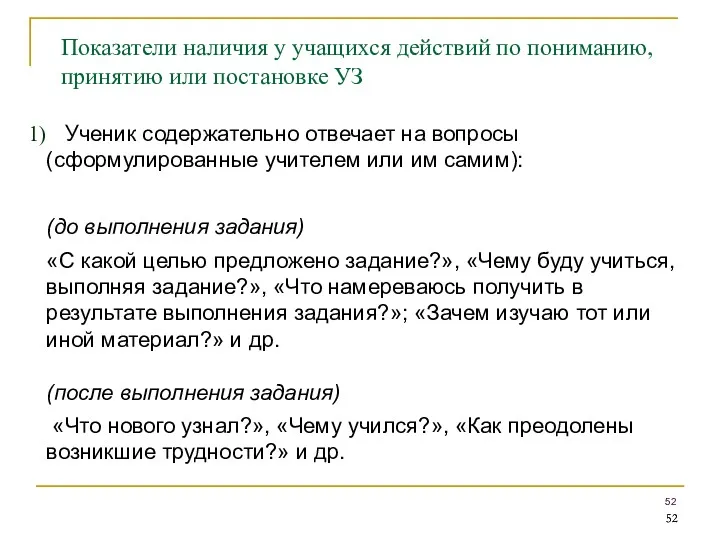 Показатели наличия у учащихся действий по пониманию, принятию или постановке УЗ

1) Ученик содержательно отвечает на вопросы (сформулированные учителем или им самим):

(до выполнения задания)

«С какой целью предложено задание?», «Чему буду учиться, выполняя задание?», «Что намереваюсь получить в результате выполнения задания?»; «Зачем изучаю тот или иной материал?» и др.

(после выполнения задания)

«Что нового узнал?», «Чему учился?», «Как преодолены возникшие трудности?» и др.

52

52